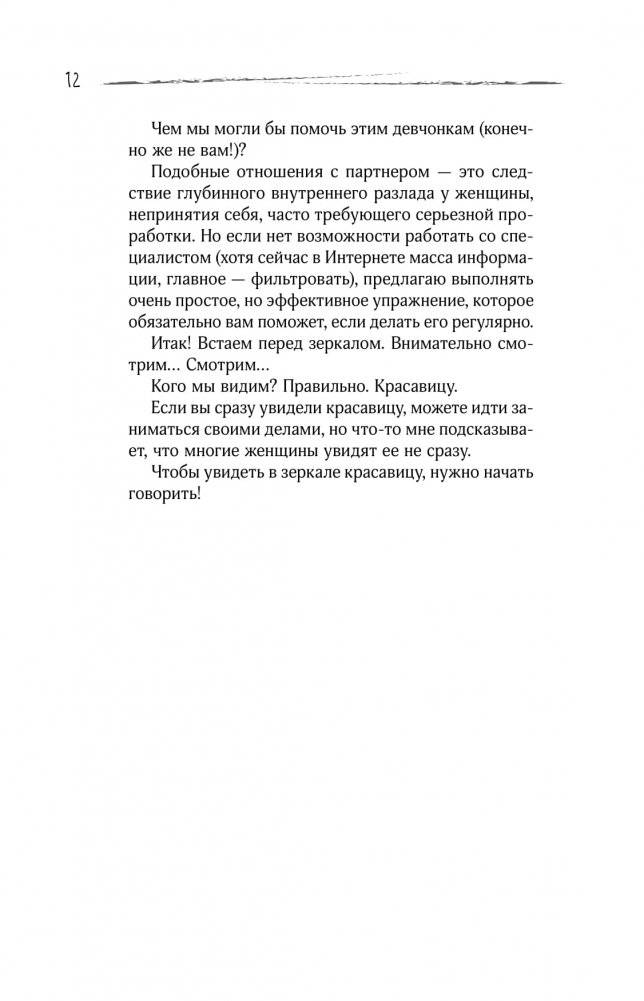 12

Чем мы могли бы помочь этим девчонкам (конечно же не вам!)?

Подобные отношения с партнером — это следствие глубинного внутреннего разлада у женщины, непринятия себя, часто требующего серьезной проработки. Но если нет возможности работать со специалистом (хотя сейчас в Интернете масса информации, главное — фильтровать), предлагаю выполнять очень простое, но эффективное упражнение, которое обязательно вам поможет, если делать его регулярно.

Итак! Встаем перед зеркалом. Внимательно смотрим… Смотрим…

Кого мы видим? Правильно. Красавицу.

Если вы сразу увидели красавицу, можете идти заниматься своими делами, но что-то мне подсказывает, что многие женщины увидят ее не сразу.

Чтобы увидеть в зеркале красавицу, нужно начать говорить!